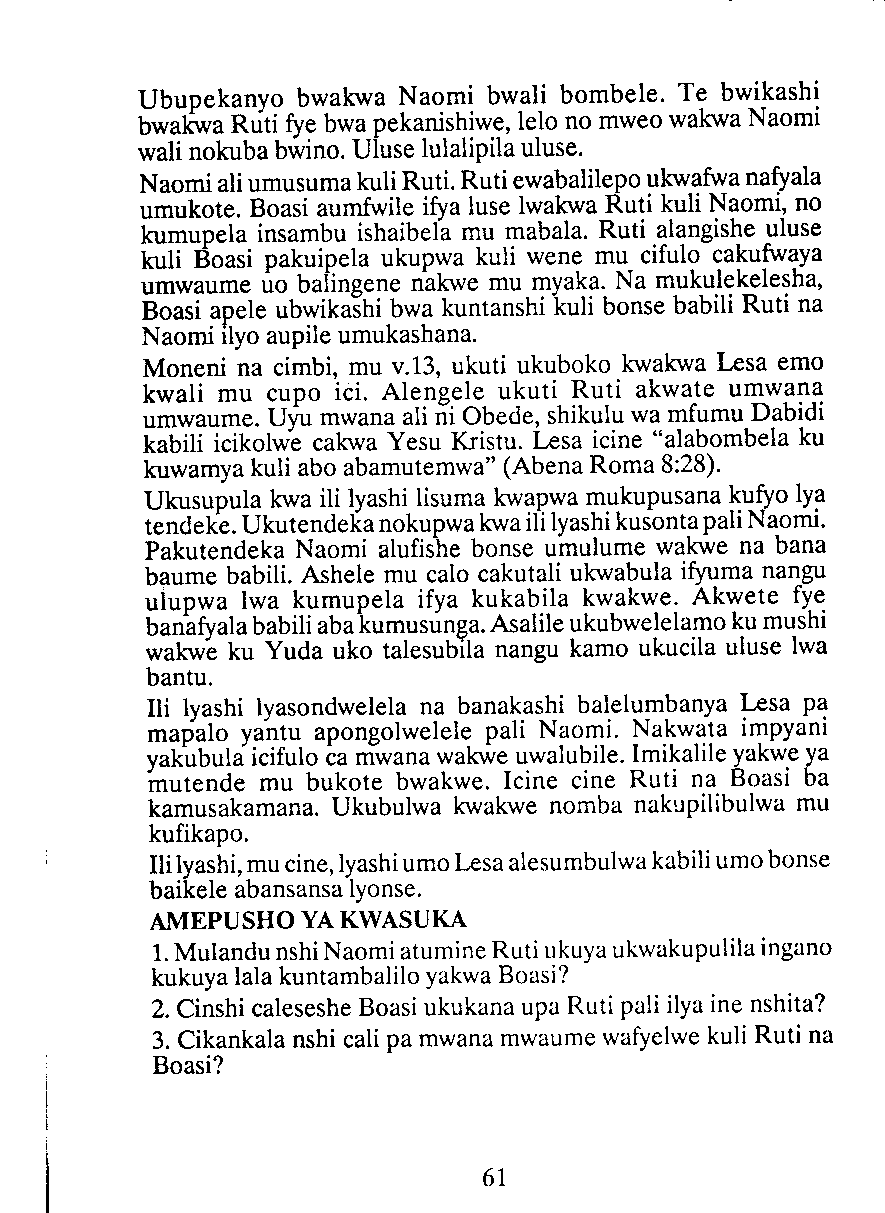 Ubupekanyo bwakwa Naomi bwali bombele. Te bwikashi bwakwa Ruti fye bwa pekanishiwe, lelo no mweo wakwa Naomi wali nokuba bwino. Uluse lulalipila uluse.

Naomi ali umusuma kuli Ruti. Ruti ewabalilepo ukwafwa nafyala umukote. Boasi aumfwile ifya luse lwakwa Ruti kuli Naomi, no kumupela insambu ishaibela mu mabala. Ruti alangishe uluse kuli Boasi pakuipela ukupwa kuli wene mu cifulo cakufwaya umwaume uo balingene nakwe mu myaka. Na mukulekelesha, Boasi apele ubwikashi bwa kuntanshi kuli bonse babili Ruti na Naomi ilyo aupile umukashana.

Moneni na cimbi, mu v.13, ukuti ukuboko kwakwa Lesa emo kwali mu cupo ici. Alengele ukuti Ruti akwate umwana umwaume. Uyu mwana ali ni Obede, shikulu wa mfumu Dabidi kabili icikolwe cakwa Yesu Kristu. Lesa icine "alabombela ku kuwamya kuli abo abamutemwa" (Abena Roma 8:28).

Ukusupula kwa ili lyashi lisuma kwapwa mukupusana kufyo lya tendeke. Ukutendeka nokupwa kwa ili lyashi kusonta pali Naomi. Pakutendeka Naomi alufishe bonse umulume wakwe na bana baume babili. Ashele mu calo cakutali ukwabula ifyuma nangu ulupwa lwa kumupela ifya kukabila kwakwe. Akwete fye banafyala babili aba kumusunga. Asalile ukubwelelamo ku mushi wakwe ku Yuda uko talesubila nangu kamo ukucila uluse lwa bantu.

Ili lyashi lyasondwelela na banakashi balelumbanya Lesa pa mapalo yantu apongolwelele pali Naomi. Nakwata impyani yakubula icifulo ca mwana wakwe uwalubile. Imikalile yakwe ya mutende mu bukote bwakwe. Icine cine Ruti na Boasi ba kamusakamana. Ukubulwa kwakwe nomba nakupilibulwa mu kufikapo.

Ili lyashi, mu cine, lyashi umo Lesa alesumbulwa kabili umo bonse baikele abansansa lyonse.

AMEPUSHO YA KWASUKA

1. Mulandu nshi Naomi atumine Ruti ukuya ukwakupulila ingano kukuya lala kuntambalilo yakwa Boasi?

2. Cinshi caleseshe Boasi ukukana upa Ruti pali ilya ine nshita?

3. Cikankala nshi cali pa mwana mwaume wafyelwe kuli Ruti na Boasi?

61